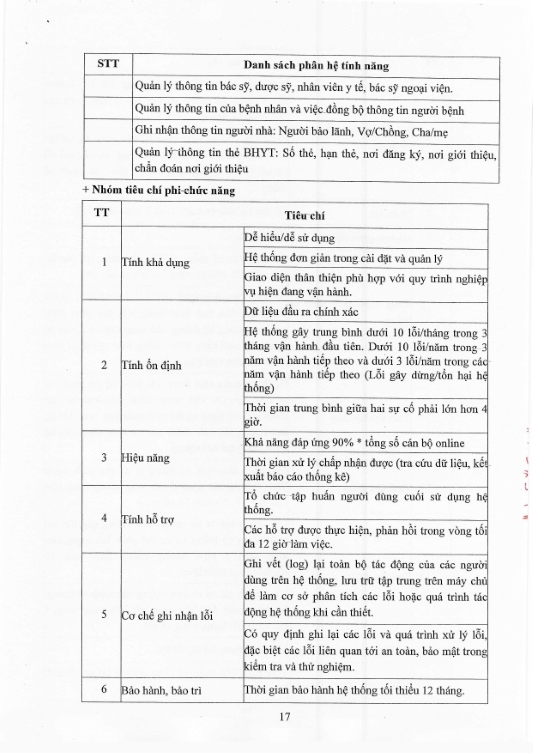 | STT | Danh sách phân hệ tính năng |
|---|---|
| | Quản lý thông tin bác sỹ, dược sỹ, nhân viên y tế, bác sỹ ngoại viện. |
| | Quản lý thông tin của bệnh nhân và việc đồng bộ thông tin người bệnh |
| | Ghi nhận thông tin người nhà: Người bảo lãnh, Vợ/Chồng, Cha/mẹ |
| | Quản lý thông tin thẻ BHYT: Số thẻ, hạn thẻ, nơi đăng ký, nơi giới thiệu, chẩn đoán nơi giới thiệu |

+ Nhóm tiêu chí phi chức năng

| TT | Tiêu chí | |
|---|---|---|
| 1 | Tính khả dụng | Dễ hiểu/dễ sử dụng |
| | | Hệ thống đơn giản trong cài đặt và quản lý |
| | | Giao diện thân thiện phù hợp với quy trình nghiệp vụ hiện đang vận hành. |
| 2 | Tính ổn định | Dữ liệu đầu ra chính xác |
| | | Hệ thống gây trung bình dưới 10 lỗi/tháng trong 3 tháng vận hành đầu tiên. Dưới 10 lỗi/năm trong 3 năm vận hành tiếp theo và dưới 3 lỗi/năm trong các năm vận hành tiếp theo (Lỗi gây dừng/tổn hại hệ thống) |
| | | Thời gian trung bình giữa hai sự cố phải lớn hơn 4 giờ. |
| 3 | Hiệu năng | Khả năng đáp ứng 90% * tổng số cán bộ online |
| | | Thời gian xử lý chấp nhận được (tra cứu dữ liệu, kết xuất báo cáo thống kê) |
| 4 | Tính hỗ trợ | Tổ chức tập huấn người dùng cuối sử dụng hệ thống. |
| | | Các hỗ trợ được thực hiện, phản hồi trong vòng tối đa 12 giờ làm việc. |
| 5 | Cơ chế ghi nhận lỗi | Ghi vết (log) lại toàn bộ tác động của các người dùng trên hệ thống, lưu trữ tập trung trên máy chủ để làm cơ sở phân tích các lỗi hoặc quá trình tác động hệ thống khi cần thiết. |
| | | Có quy định ghi lại các lỗi và quá trình xử lý lỗi, đặc biệt các lỗi liên quan tới an toàn, bảo mật trong kiểm tra và thử nghiệm. |
| 6 | Bảo hành, bảo trì | Thời gian bảo hành hệ thống tối thiểu 12 tháng. |

17